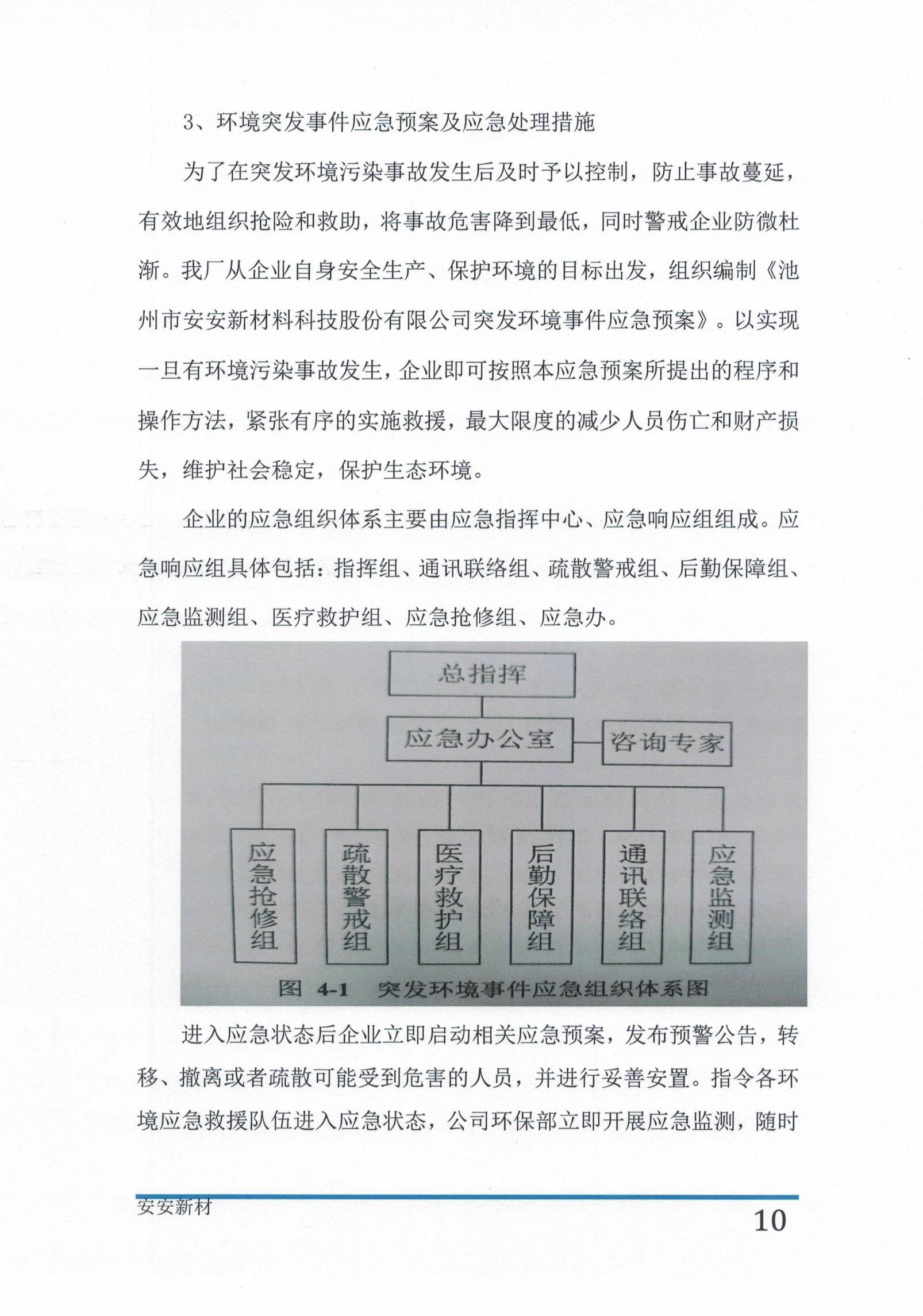 3、环境突发事件应急预案及应急处理措施

为了在突发环境污染事故发生后及时予以控制，防止事故蔓延，有效地组织抢险和救助，将事故危害降到最低，同时警戒企业防微杜渐。我厂从企业自身安全生产、保护环境的目标出发，组织编制《池州市安安新材料科技股份有限公司突发环境事件应急预案》。以实现一旦有环境污染事故发生，企业即可按照本应急预案所提出的程序和操作方法，紧张有序的实施救援，最大限度的减少人员伤亡和财产损失，维护社会稳定，保护生态环境。

企业的应急组织体系主要由应急指挥中心、应急响应组组成。应急响应组具体包括：指挥组、通讯联络组、疏散警戒组、后勤保障组、应急监测组、医疗救护组、应急抢修组、应急办。

总指挥

应急办公室

咨询专家

应急抢修组

疏散警戒组

医疗救护组

后勤保障组

通讯联络组

应急监测组

图 4-1 突发环境事件应急组织体系图

进入应急状态后企业立即启动相关应急预案，发布预警公告，转移、撤离或者疏散可能受到危害的人员，并进行妥善安置。指令各环境应急救援队伍进入应急状态，公司环保部立即开展应急监测，随时

安安新材

10